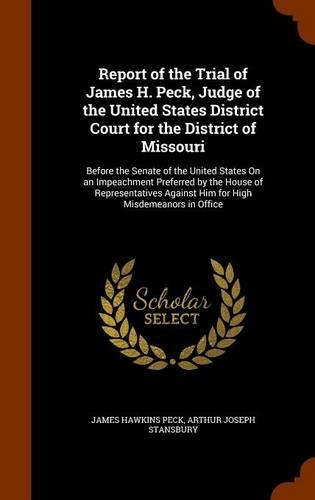 Report of the Trial of James H. Peck, Judge of the United States District Court for the District of Missouri

Before the Senate of the United States On an Impeachment Preferred by the House of Representatives Against Him for High Misdemeanors in Office

Scholar SELECT

JAMES HAWKINS PECK, ARTHUR JOSEPH STANSBURY